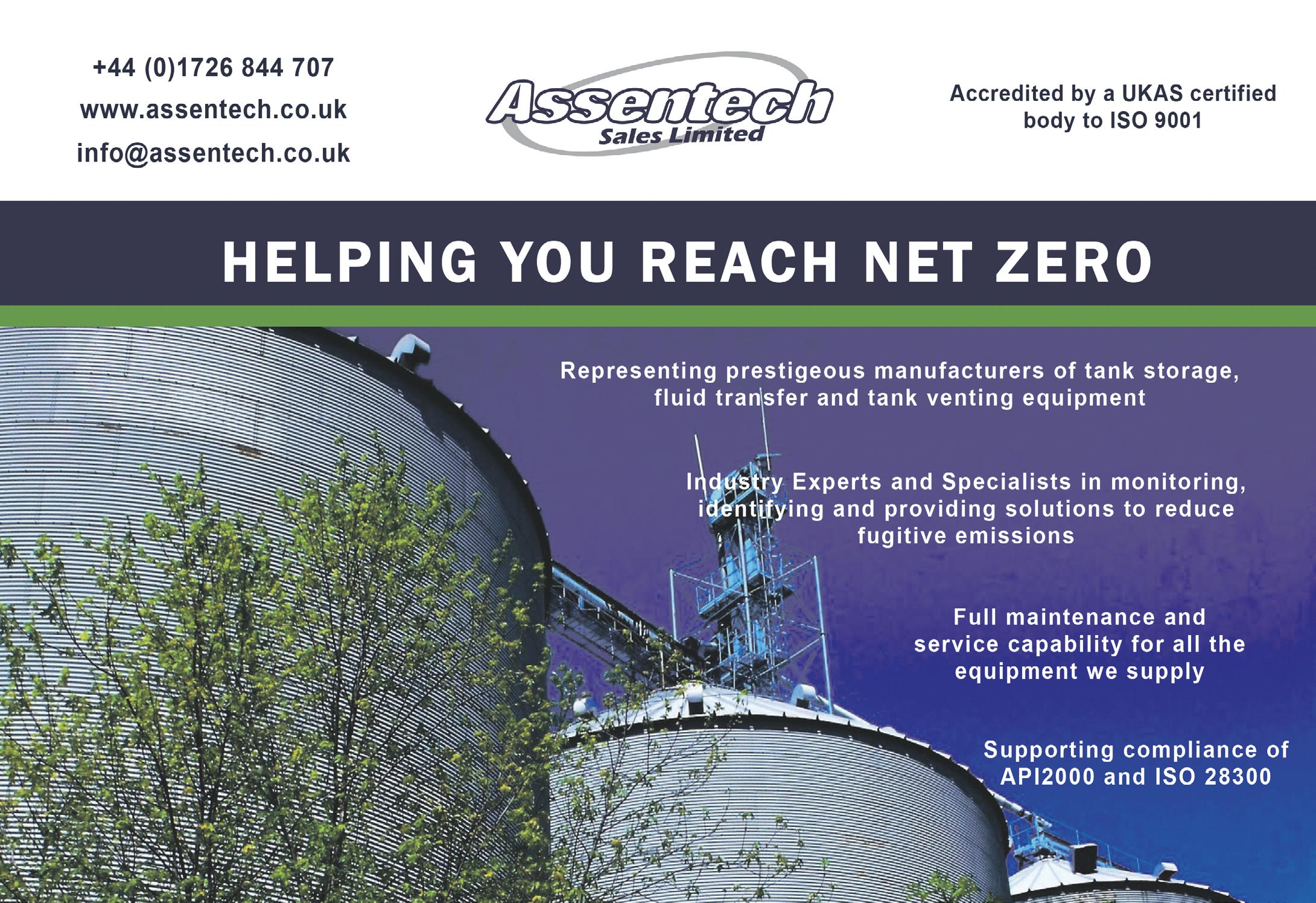 +44 (0)1726 844 707
www.assentech.co.uk
info@assentech.co.uk

Assentech
Sales Limited

Accredited by a UKAS certified body to ISO 9001

HELPING YOU REACH NET ZERO

Representing prestigeous manufacturers of tank storage, fluid transfer and tank venting equipment

Industry Experts and Specialists in monitoring, identifying and providing solutions to reduce fugitive emissions

Full maintenance and service capability for all the equipment we supply

Supporting compliance of API2000 and ISO 28300